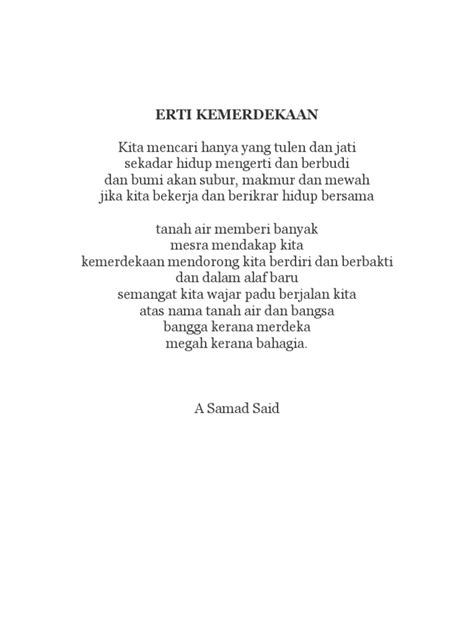 ERTI KEMERDEKAAN

Kita mencari hanya yang tulen dan jati
sekadar hidup mengerti dan berbudi
dan bumi akan subur, makmur dan mewah
jika kita bekerja dan berikrar hidup bersama

tanah air memberi banyak
mesra mendakap kita
kemerdekaan mendorong kita berdiri dan berbakti
dan dalam alaf baru
semangat kita wajar padu berjalan kita
atas nama tanah air dan bangsa
bangga kerana merdeka
megah kerana bahagia.

A Samad Said